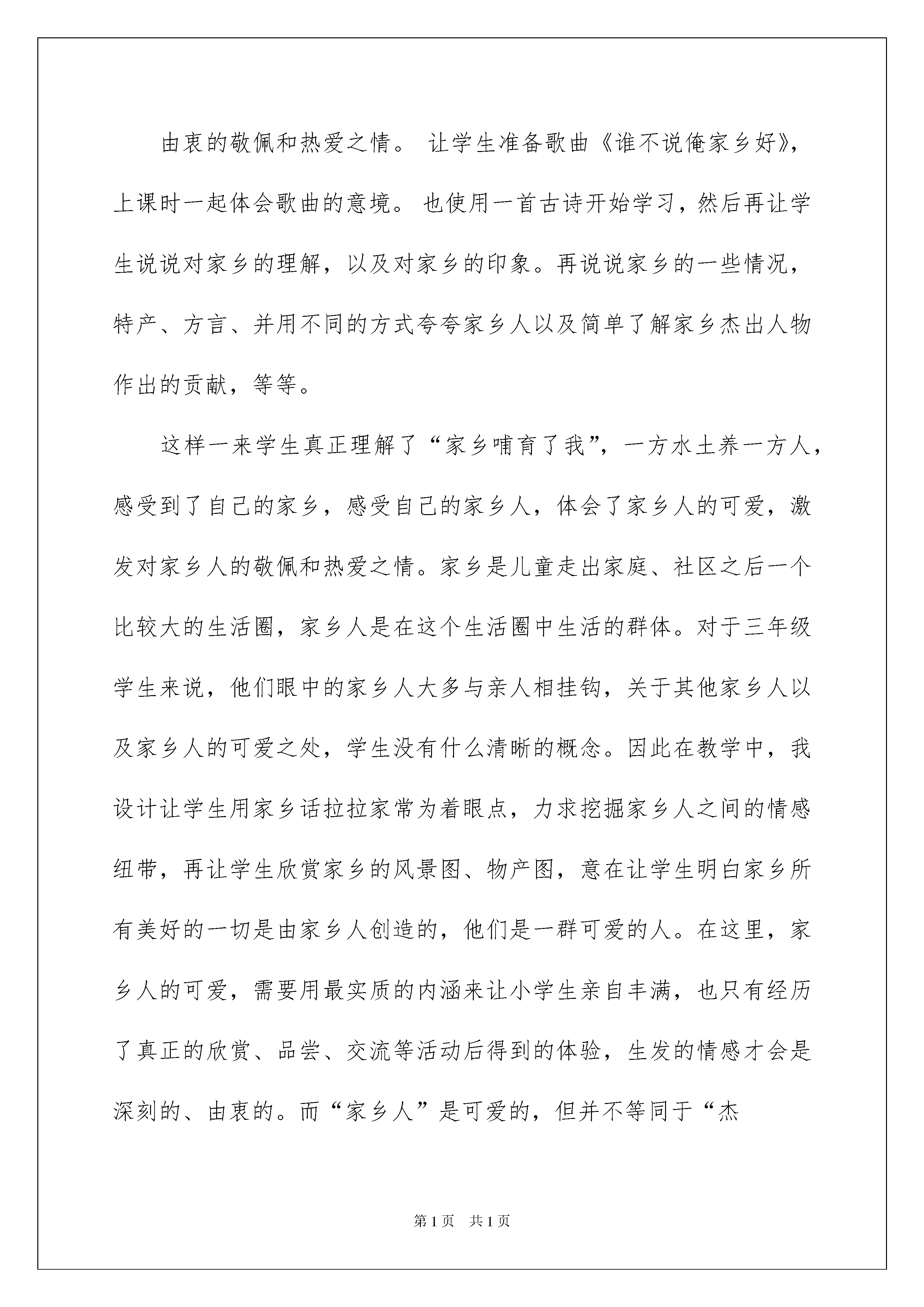 由衷的敬佩和热爱之情。 让学生准备歌曲《谁不说俺家乡好》，上课时一起体会歌曲的意境。 也使用一首古诗开始学习，然后再让学生说说对家乡的理解，以及对家乡的印象。再说说家乡的一些情况，特产、方言、并用不同的方式夸夸家乡人以及简单了解家乡杰出人物作出的贡献，等等。

这样一来学生真正理解了“家乡哺育了我”，一方水土养一方人，感受到了自己的家乡，感受自己的家乡人，体会了家乡人的可爱，激发对家乡人的敬佩和热爱之情。家乡是儿童走出家庭、社区之后一个比较大的生活圈，家乡人是在这个生活圈中生活的群体。对于三年级学生来说，他们眼中的家乡人大多与亲人相挂钩，关于其他家乡人以及家乡人的可爱之处，学生没有什么清晰的概念。因此在教学中，我设计让学生用家乡话拉拉家常为着眼点，力求挖掘家乡人之间的情感纽带，再让学生欣赏家乡的风景图、物产图，意在让学生明白家乡所有美好的一切是由家乡人创造的，他们是一群可爱的人。在这里，家乡人的可爱，需要用最实质的内涵来让小学生亲自丰满，也只有经历了真正的欣赏、品尝、交流等活动后得到的体验，生发的情感才会是深刻的、由衷的。而“家乡人”是可爱的，但并不等同于“杰

第1页 共1页